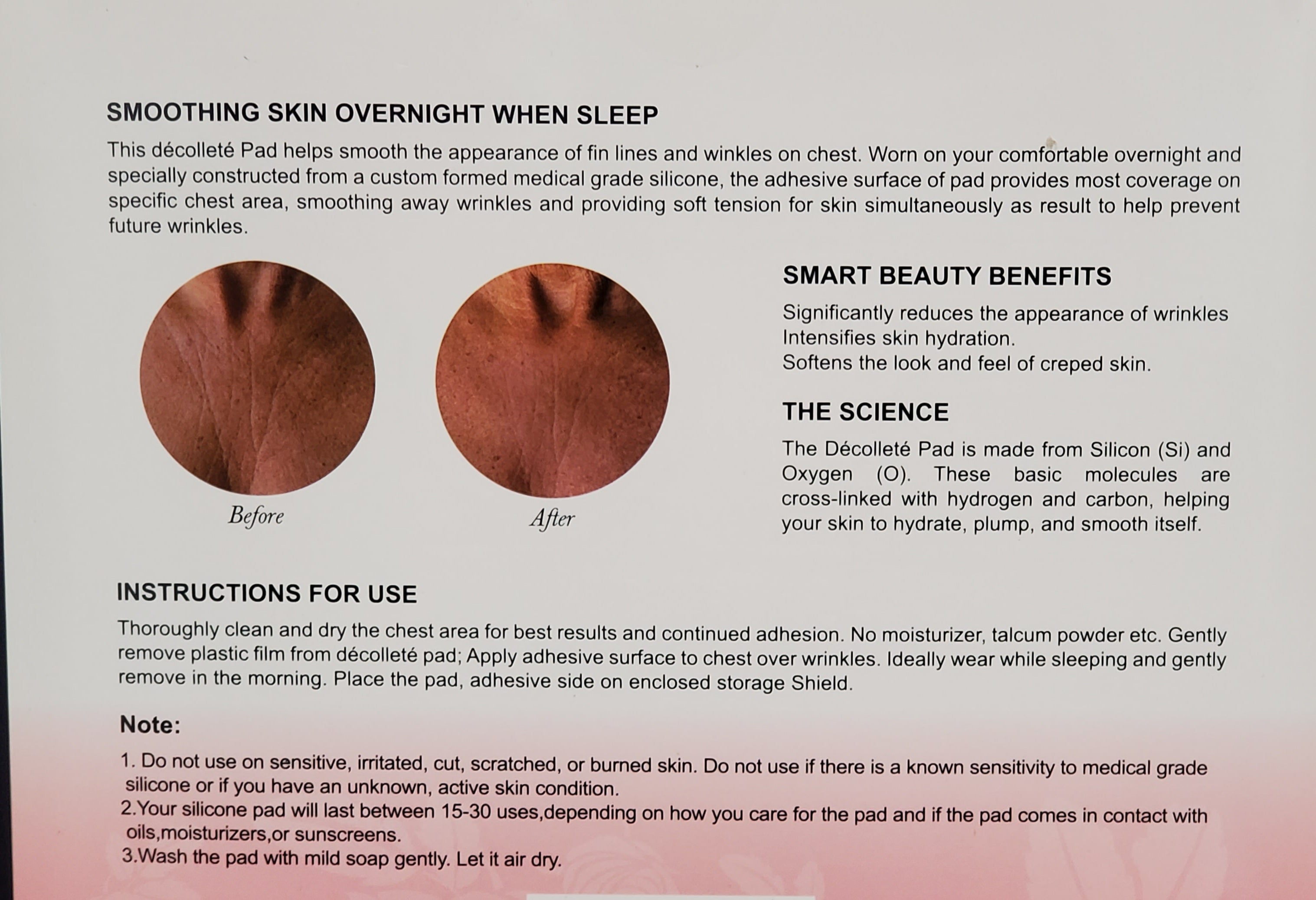 SMOOTHING SKIN OVERNIGHT WHEN SLEEP

This décolleté Pad helps smooth the appearance of fin lines and winkles on chest. Worn on your comfortable overnight and specially constructed from a custom formed medical grade silicone, the adhesive surface of pad provides most coverage on specific chest area, smoothing away wrinkles and providing soft tension for skin simultaneously as result to help prevent future wrinkles.

Before

After

SMART BEAUTY BENEFITS

Significantly reduces the appearance of wrinkles
Intensifies skin hydration.
Softens the look and feel of creped skin.

THE SCIENCE

The Décolleté Pad is made from Silicon (Si) and Oxygen (O). These basic molecules are cross-linked with hydrogen and carbon, helping your skin to hydrate, plump, and smooth itself.

INSTRUCTIONS FOR USE

Thoroughly clean and dry the chest area for best results and continued adhesion. No moisturizer, talcum powder etc. Gently remove plastic film from décolleté pad; Apply adhesive surface to chest over wrinkles. Ideally wear while sleeping and gently remove in the morning. Place the pad, adhesive side on enclosed storage Shield.

Note:

1. Do not use on sensitive, irritated, cut, scratched, or burned skin. Do not use if there is a known sensitivity to medical grade silicone or if you have an unknown, active skin condition.
2.Your silicone pad will last between 15-30 uses,depending on how you care for the pad and if the pad comes in contact with oils,moisturizers,or sunscreens.
3.Wash the pad with mild soap gently. Let it air dry.